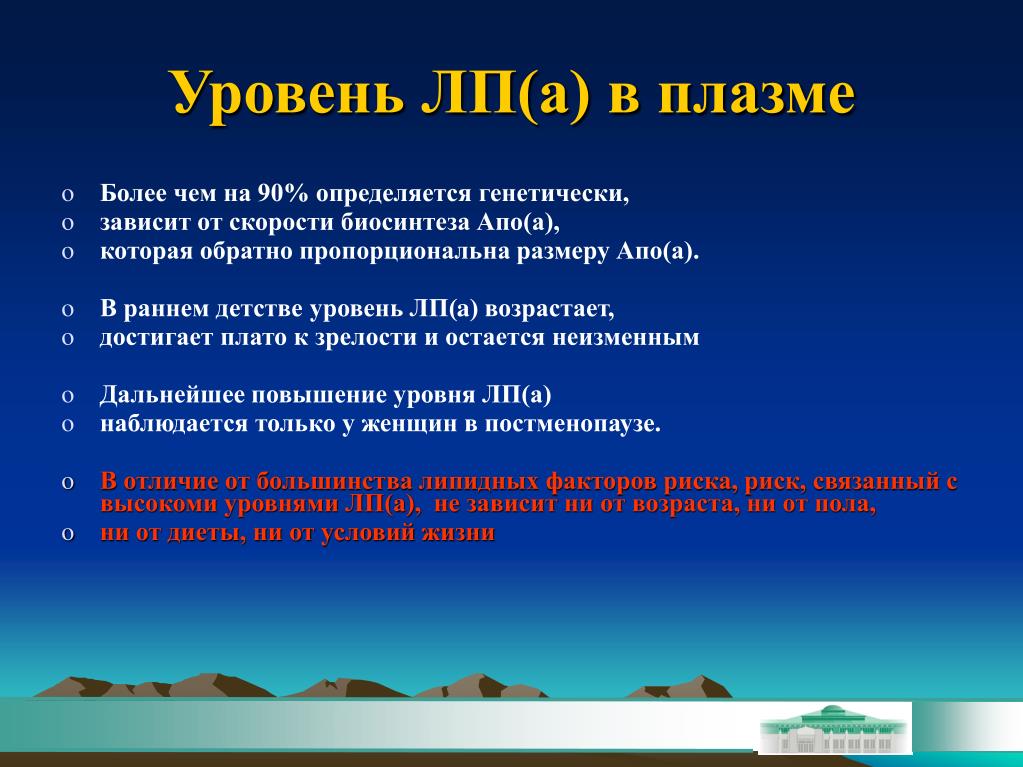 Уровень ЛП(а) в плазме

o Более чем на 90% определяется генетически,
o зависит от скорости биосинтеза Апо(а),
o которая обратно пропорциональна размеру Апо(а).

o В раннем детстве уровень ЛП(а) возрастает,
o достигает плато к зрелости и остается неизменным

o Дальнейшее повышение уровня ЛП(а)
o наблюдается только у женщин в постменопаузе.

o В отличие от большинства липидных факторов риска, риск, связанный с высокоми уровнями ЛП(а), не зависит ни от возраста, ни от пола,
o ни от диеты, ни от условий жизни